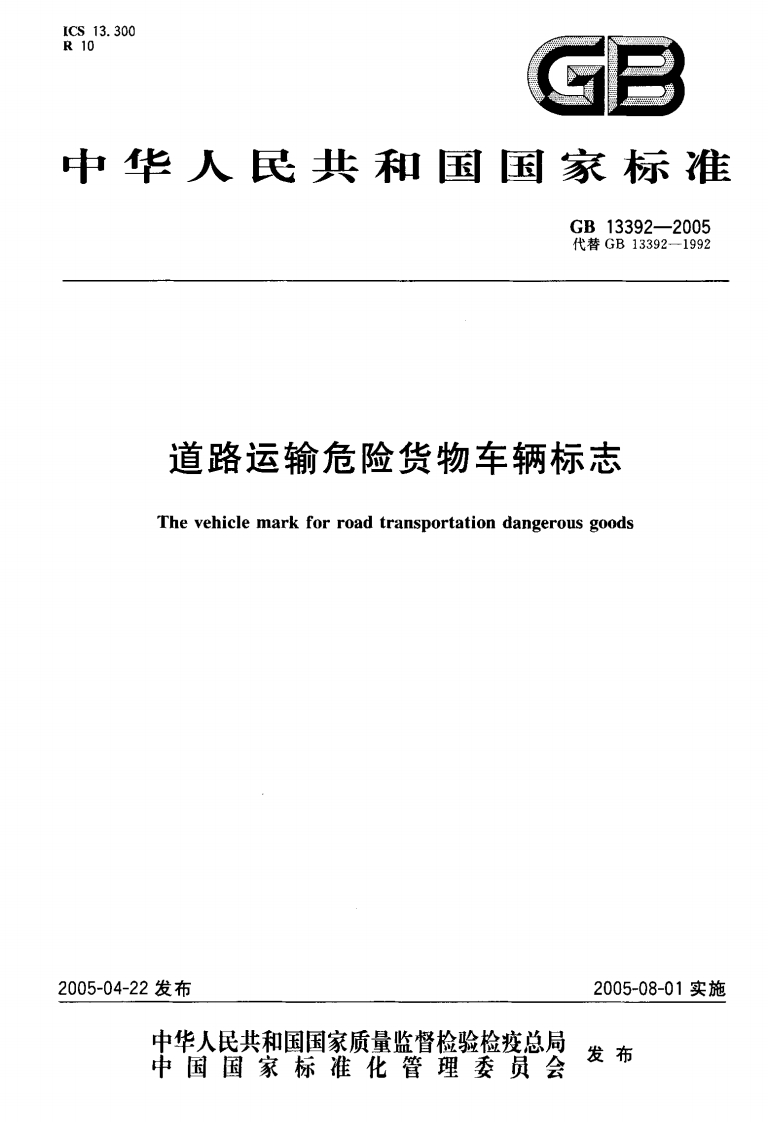 ICS 13.300
R 10

GB

中华人民共和国国家标准

GB 13392—2005
代替 GB 13392—1992

道路运输危险货物车辆标志

The vehicle mark for road transportation dangerous goods

2005-04-22 发布

2005-08-01 实施

中华人民共和国国家质量监督检验检疫总局
中国国家标准化管理委员会
发布